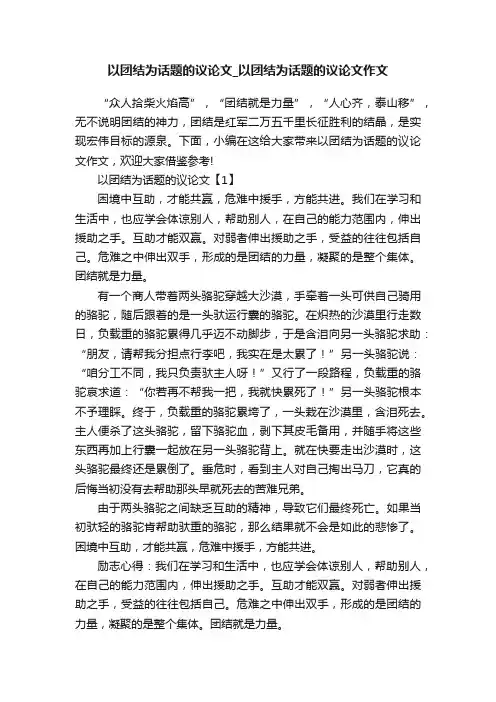 以团结为话题的议论文_以团结为话题的议论文作文

“众人拾柴火焰高”，“团结就是力量”，“人心齐，泰山移”，无不说明团结的神力，团结是红军二万五千里长征胜利的结晶，是实现宏伟目标的源泉。下面，小编在这给大家带来以团结为话题的议论文作文，欢迎大家借鉴参考!

以团结为话题的议论文【1】

困境中互助，才能共赢，危难中援手，方能共进。我们在学习和生活中，也应学会体谅别人，帮助别人，在自己的能力范围内，伸出援助之手。互助才能双赢。对弱者伸出援助之手，受益的往往包括自己。危难之中伸出双手，形成的是团结的力量，凝聚的是整个集体。团结就是力量。

有一个商人带着两头骆驼穿越大沙漠，手牵着一头可供自己骑用的骆驼，随后跟着的是一头驮运行囊的骆驼。在炽热的沙漠里行走数日，负载重的骆驼累得几乎迈不动脚步，于是含泪向另一头骆驼求助：“朋友，请帮我分担点行李吧，我实在是太累了！”另一头骆驼说：“咱分工不同，我只负责驮主人呀！”又行了一段路程，负载重的骆驼哀求道：“你若再不帮我一把，我就快累死了！”另一头骆驼根本不予理睬。终于，负载重的骆驼累垮了，一头栽在沙漠里，含泪死去。主人便杀了这头骆驼，留下骆驼血，剥下其皮毛备用，并随手将这些东西再加上行囊一起放在另一头骆驼背上。就在快要走出沙漠时，这头骆驼最终还是累倒了。垂危时，看到主人对自己掏出马刀，它真的后悔当初没有去帮助那头早就死去的苦难兄弟。

由于两头骆驼之间缺乏互助的精神，导致它们最终死亡。如果当初驮轻的骆驼肯帮助驮重的骆驼，那么结果就不会是如此的悲惨了。困境中互助，才能共赢，危难中援手，方能共进。

励志心得：我们在学习和生活中，也应学会体谅别人，帮助别人，在自己的能力范围内，伸出援助之手。互助才能双赢。对弱者伸出援助之手，受益的往往包括自己。危难之中伸出双手，形成的是团结的力量，凝聚的是整个集体。团结就是力量。